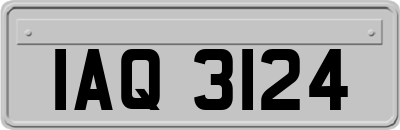 IAQ 3124